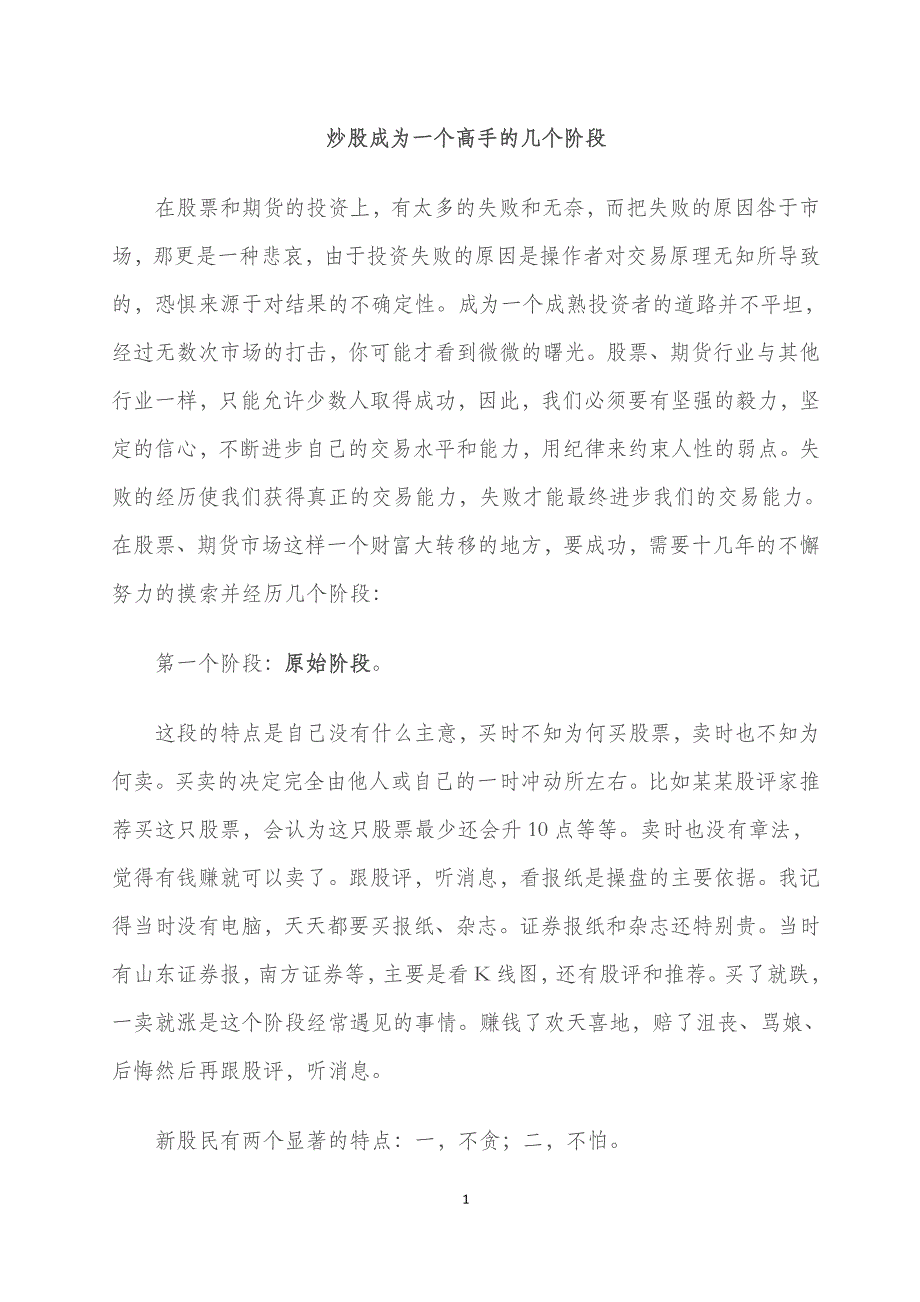 炒股成为一个高手的几个阶段

在股票和期货的投资上，有太多的失败和无奈，而把失败的原因咎于市场，那更是一种悲哀，由于投资失败的原因是操作者对交易原理无知所导致的，恐惧来源于对结果的不确定性。成为一个成熟投资者的道路并不平坦，经过无数次市场的打击，你可能才看到微微的曙光。股票、期货行业与其他行业一样，只能允许少数人取得成功，因此，我们必须要有坚强的毅力，坚定的信心，不断进步自己的交易水平和能力，用纪律来约束人性的弱点。失败的经历使我们获得真正的交易能力，失败才能最终进步我们的交易能力。在股票、期货市场这样一个财富大转移的地方，要成功，需要十几年的不懈努力的摸索并经历几个阶段：

第一个阶段：原始阶段。

这段的特点是自己没有什么主意，买时不知为何买股票，卖时也不知为何卖。买卖的决定完全由他人或自己的一时冲动所左右。比如某某股评家推荐买这只股票，会认为这只股票最少还会升10点等等。卖时也没有章法，觉得有钱赚就可以卖了。跟股评，听消息，看报纸是操盘的主要依据。我记得当时没有电脑，天天都要买报纸、杂志。证券报纸和杂志还特别贵。当时有山东证券报，南方证券等，主要是看K线图，还有股评和推荐。买了就跌，一卖就涨是这个阶段经常遇见的事情。赚钱了欢天喜地，赔了沮丧、骂娘、后悔然后再跟股评，听消息。

新股民有两个显著的特点：一，不贪；二，不怕。

1